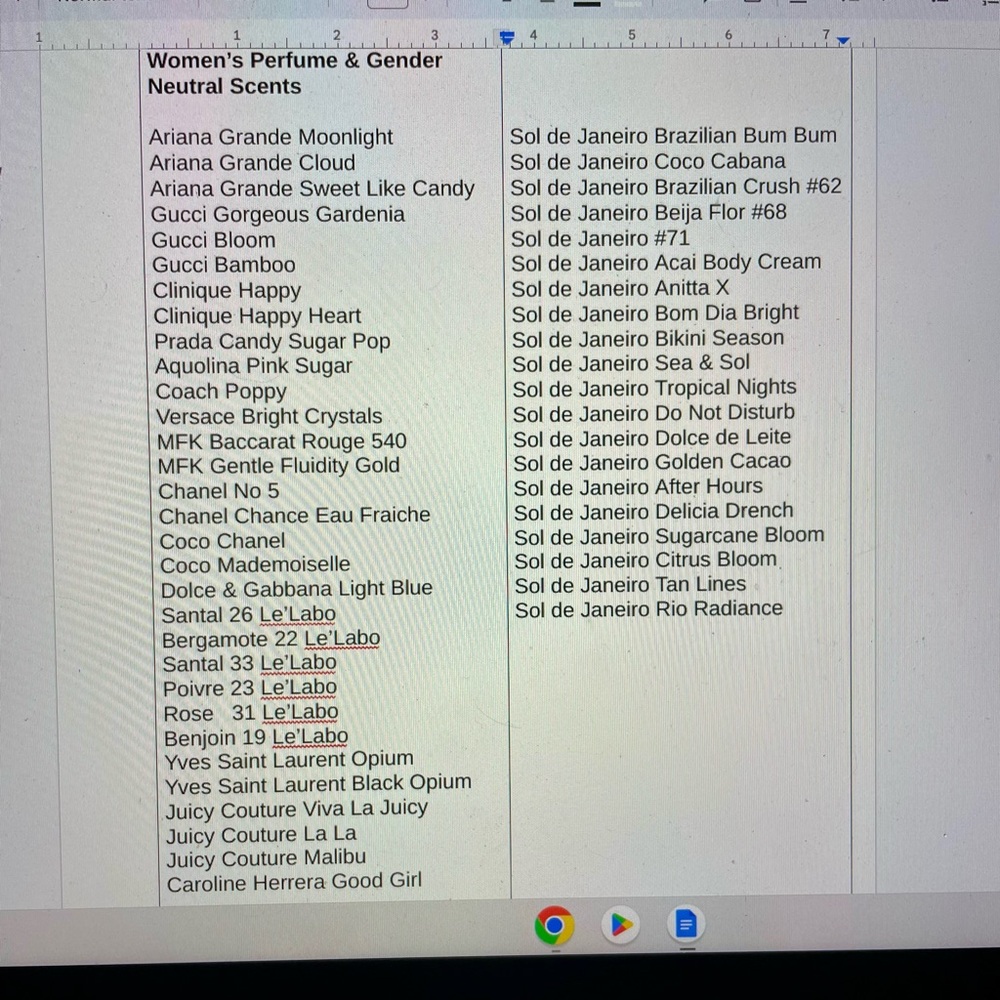 Women's Perfume & Gender Neutral Scents

Ariana Grande Moonlight
Ariana Grande Cloud
Ariana Grande Sweet Like Candy
Gucci Gorgeous Gardenia
Gucci Bloom
Gucci Bamboo
Clinique Happy
Clinique Happy Heart
Prada Candy Sugar Pop
Aquolina Pink Sugar
Coach Poppy
Versace Bright Crystals
MFK Baccarat Rouge 540
MFK Gentle Fluidity Gold
Chanel No 5
Chanel Chance Eau Fraiche
Coco Chanel
Coco Mademoiselle
Dolce & Gabbana Light Blue
Santal 26 Le'Labo
Bergamote 22 Le'Labo
Santal 33 Le'Labo
Poivre 23 Le'Labo
Rose 31 Le'Labo
Benjoin 19 Le'Labo
Yves Saint Laurent Opium
Yves Saint Laurent Black Opium
Juicy Couture Viva La Juicy
Juicy Couture La La
Juicy Couture Malibu
Caroline Herrera Good Girl

Sol de Janeiro Brazilian Bum Bum
Sol de Janeiro Coco Cabana
Sol de Janeiro Brazilian Crush #62
Sol de Janeiro Beija Flor #68
Sol de Janeiro #71
Sol de Janeiro Acai Body Cream
Sol de Janeiro Anitta X
Sol de Janeiro Bom Dia Bright
Sol de Janeiro Bikini Season
Sol de Janeiro Sea & Sol
Sol de Janeiro Tropical Nights
Sol de Janeiro Do Not Disturb
Sol de Janeiro Dolce de Leite
Sol de Janeiro Golden Cacao
Sol de Janeiro After Hours
Sol de Janeiro Delicia Drench
Sol de Janeiro Sugarcane Bloom
Sol de Janeiro Citrus Bloom
Sol de Janeiro Tan Lines
Sol de Janeiro Rio Radiance